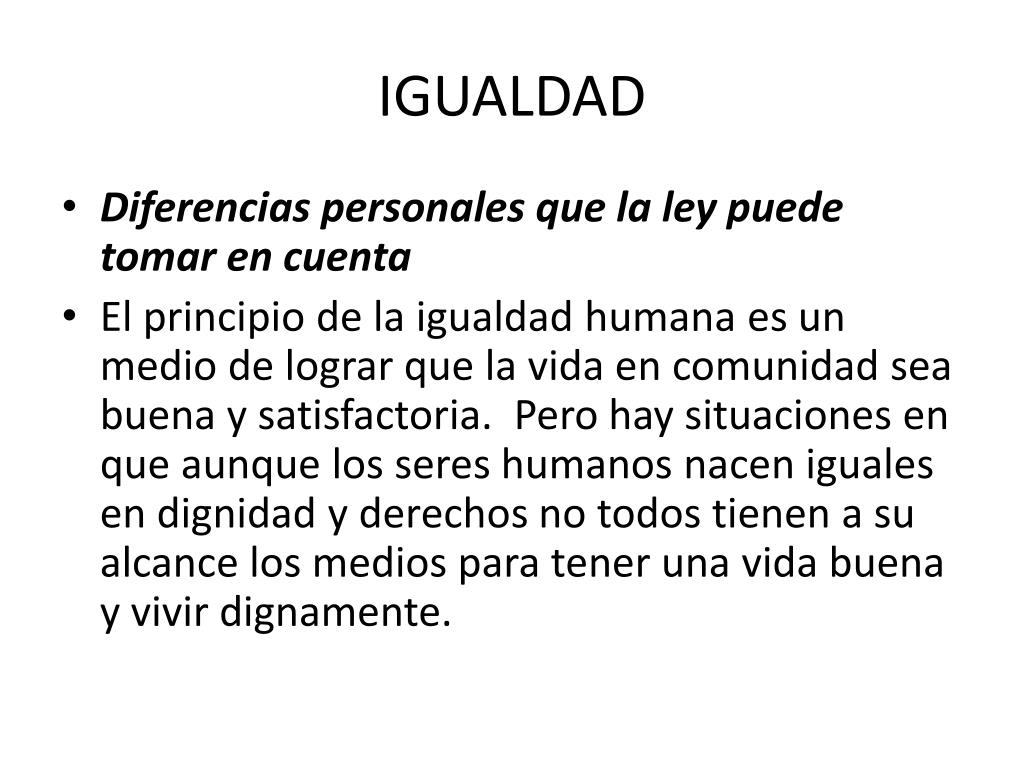 IGUALDAD

• Diferencias personales que la ley puede tomar en cuenta
• El principio de la igualdad humana es un medio de lograr que la vida en comunidad sea buena y satisfactoria. Pero hay situaciones en que aunque los seres humanos nacen iguales en dignidad y derechos no todos tienen a su alcance los medios para tener una vida buena y vivir dignamente.